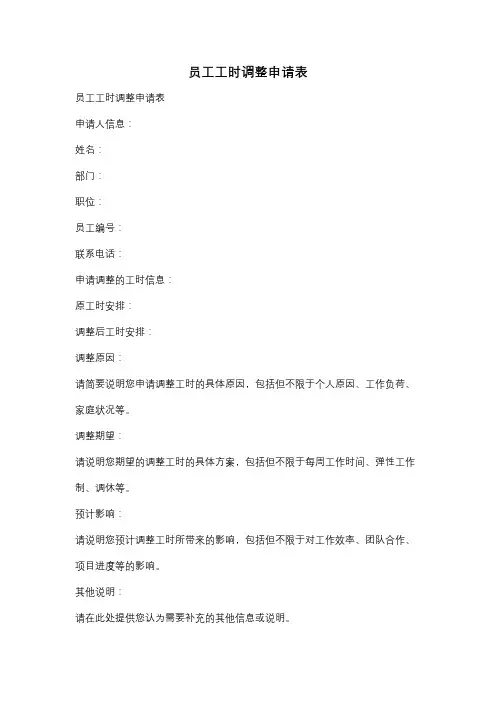 员工工时调整申请表

员工工时调整申请表

申请人信息：

姓名：

部门：

职位：

员工编号：

联系电话：

申请调整的工时信息：

原工时安排：

调整后工时安排：

调整原因：

请简要说明您申请调整工时的具体原因，包括但不限于个人原因、工作负荷、家庭状况等。

调整期望：

请说明您期望的调整工时的具体方案，包括但不限于每周工作时间、弹性工作制、调休等。

预计影响：

请说明您预计调整工时所带来的影响，包括但不限于对工作效率、团队合作、项目进度等的影响。

其他说明：

请在此处提供您认为需要补充的其他信息或说明。